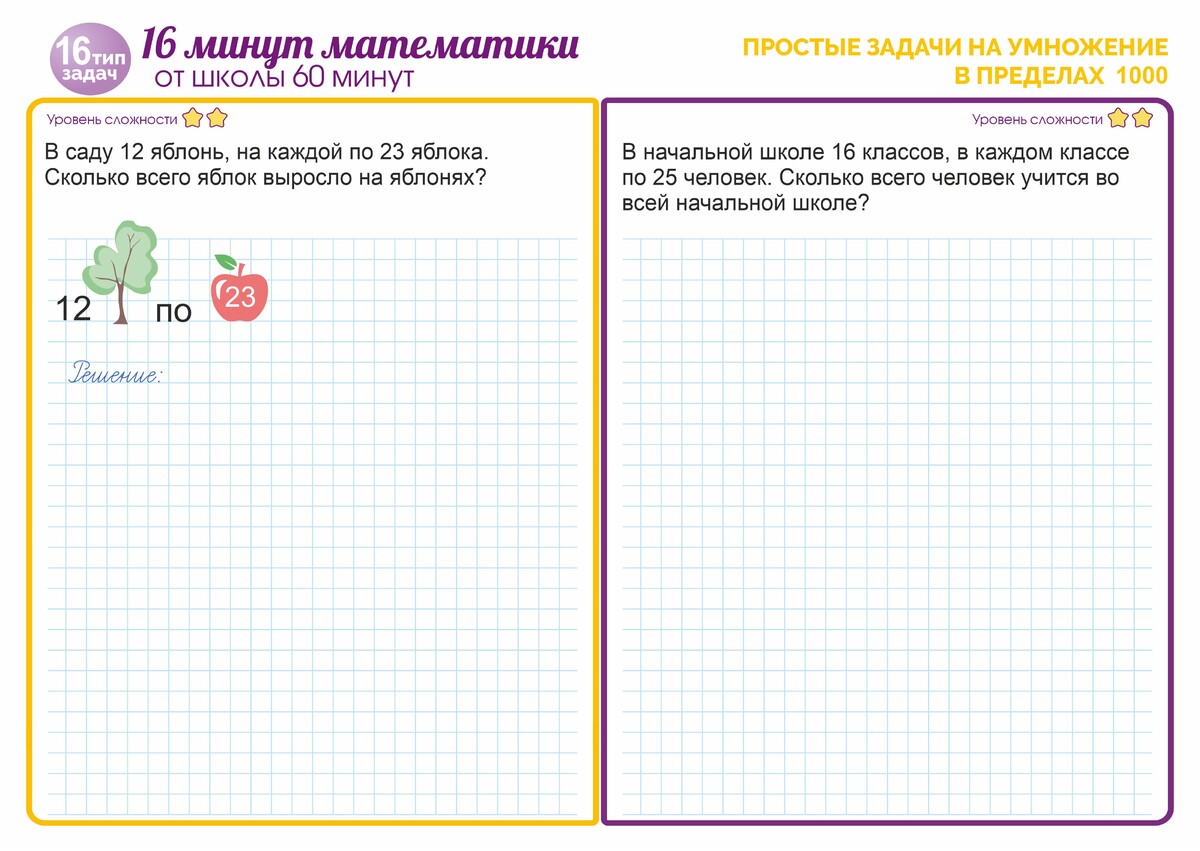 16 тип задач

16 минут математики
от школы 60 минут

ПРОСТЫЕ ЗАДАЧИ НА УМНОЖЕНИЕ В ПРЕДЕЛАХ 1000

Уровень сложности

В саду 12 яблонь, на каждой по 23 яблока. Сколько всего яблок выросло на яблонях?

12 по 23

Решение:

Уровень сложности

В начальной школе 16 классов, в каждом классе по 25 человек. Сколько всего человек учится во всей начальной школе?